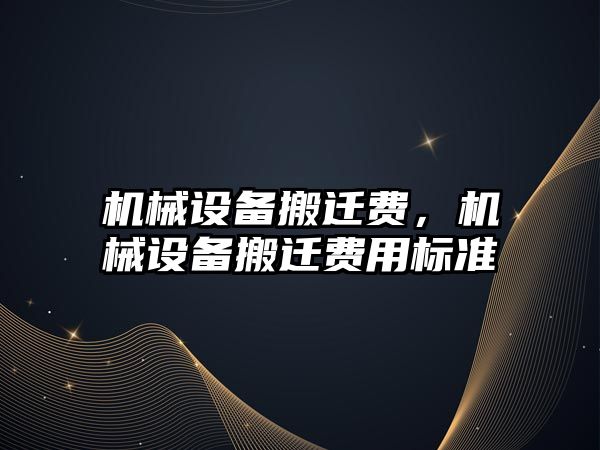 机械设备搬迁费，机械设备搬迁费用标准